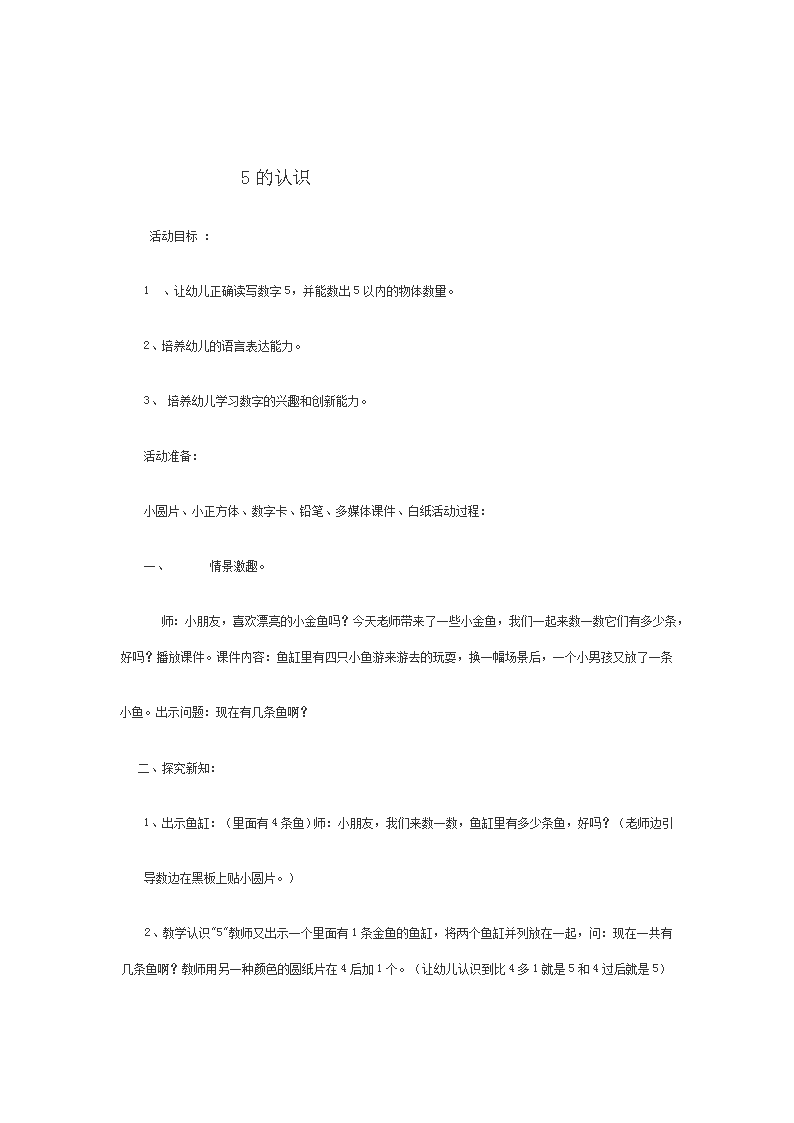 5 的认识

活动目标 ：

1 、让幼儿正确读写数字 5，并能数出 5 以内的物体数量。

2、培养幼儿的语言表达能力。

3、 培养幼儿学习数字的兴趣和创新能力。

活动准备：

小圆片、小正方体、数字卡、铅笔、多媒体课件、白纸活动过程：

一、 情景激趣。

师：小朋友，喜欢漂亮的小金鱼吗？今天老师带来了一些小金鱼，我们一起来数一数它们有多少条，好吗？播放课件。课件内容：鱼缸里有四只小鱼游来游去的玩耍，换一幅场景后，一个小男孩又放了一条小鱼。出示问题：现在有几条鱼啊？

二、探究新知：

1、出示鱼缸：（里面有 4 条鱼）师：小朋友，我们来数一数，鱼缸里有多少条鱼，好吗？（老师边引导数边在黑板上贴小圆片。）

2、教学认识"5"教师又出示一个里面有 1 条金鱼的鱼缸，将两个鱼缸并列放在一起，问：现在一共有几条鱼啊？教师用另一种颜色的圆纸片在 4 后加 1 个。（让幼儿认识到比 4 多 1 就是 5 和 4 过后就是 5）